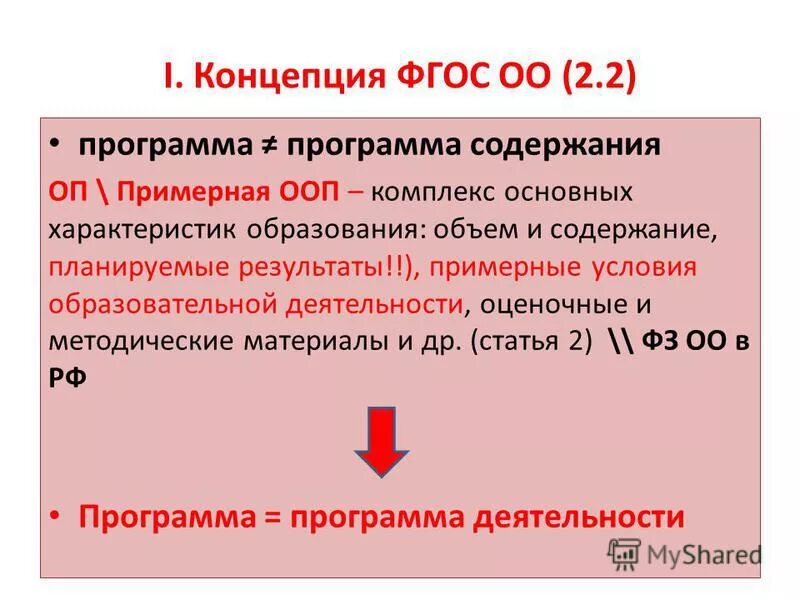 I. Концепция ФГОС ОО (2.2)

• программа ≠ программа содержания

ОП \ Примерная ООП – комплекс основных характеристик образования: объем и содержание, планируемые результаты!!), примерные условия образовательной деятельности, оценочные и методические материалы и др. (статья 2) \\ ФЗ ОО в РФ

• Программа = программа деятельности

MyShared